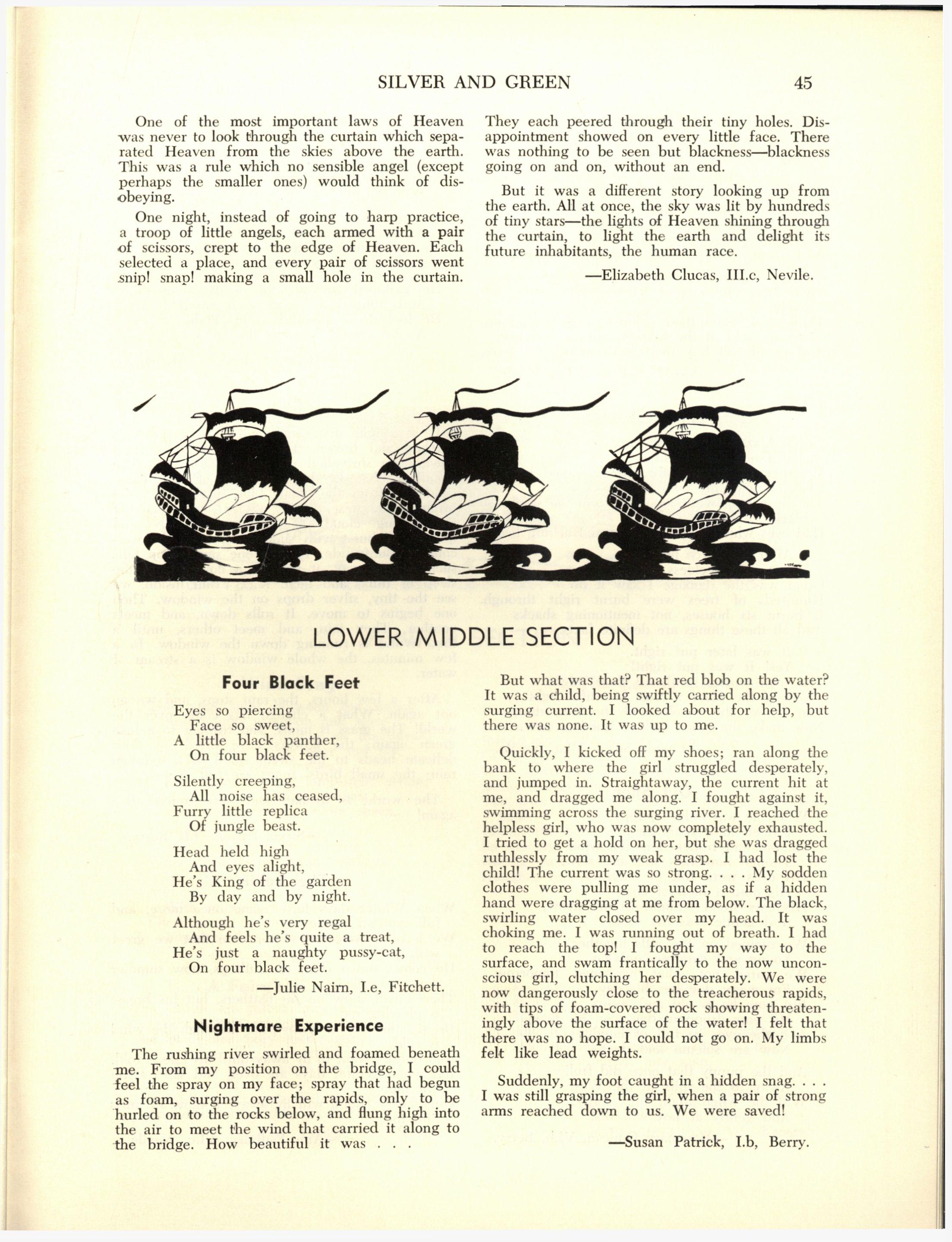 SILVER AND GREEN 45

One of the most important laws of Heaven was never to look through the curtain which separated Heaven from the skies above the earth. This was a rule which no sensible angel (except perhaps the smaller ones) would think of disobeying.

One night, instead of going to harp practice, a troop of little angels, each armed with a pair of scissors, crept to the edge of Heaven. Each selected a place, and every pair of scissors went snip! snap! making a small hole in the curtain.

They each peered through their tiny holes. Disappointment showed on every little face. There was nothing to be seen but blackness—blackness going on and on, without an end.

But it was a different story looking up from the earth. All at once, the sky was lit by hundreds of tiny stars—the lights of Heaven shining through the curtain, to light the earth and delight its future inhabitants, the human race.

—Elizabeth Clucas, III.c, Nevile.

LOWER MIDDLE SECTION

Four Black Feet

Eyes so piercing
Face so sweet,
A little black panther,
On four black feet.

Silently creeping,
All noise has ceased,
Furry little replica
Of jungle beast.

Head held high
And eyes alight,
He's King of the garden
By day and by night.

Although he's very regal
And feels he's quite a treat,
He's just a naughty pussy-cat,
On four black feet.

—Julie Nairn, I.e, Fitchett.

Nightmare Experience

The rushing river swirled and foamed beneath me. From my position on the bridge, I could feel the spray on my face; spray that had begun as foam, surging over the rapids, only to be hurled on to the rocks below, and flung high into the air to meet the wind that carried it along to the bridge. How beautiful it was . . .

But what was that? That red blob on the water? It was a child, being swiftly carried along by the surging current. I looked about for help, but there was none. It was up to me.

Quickly, I kicked off my shoes; ran along the bank to where the girl struggled desperately, and jumped in. Straightaway, the current hit at me, and dragged me along. I fought against it, swimming across the surging river. I reached the helpless girl, who was now completely exhausted. I tried to get a hold on her, but she was dragged ruthlessly from my weak grasp. I had lost the child! The current was so strong. . . . My sodden clothes were pulling me under, as if a hidden hand were dragging at me from below. The black, swirling water closed over my head. It was choking me. I was running out of breath. I had to reach the top! I fought my way to the surface, and swam frantically to the now unconscious girl, clutching her desperately. We were now dangerously close to the treacherous rapids, with tips of foam-covered rock showing threateningly above the surface of the water! I felt that there was no hope. I could not go on. My limbs felt like lead weights.

Suddenly, my foot caught in a hidden snag. . . . I was still grasping the girl, when a pair of strong arms reached down to us. We were saved!

—Susan Patrick, I.b, Berry.